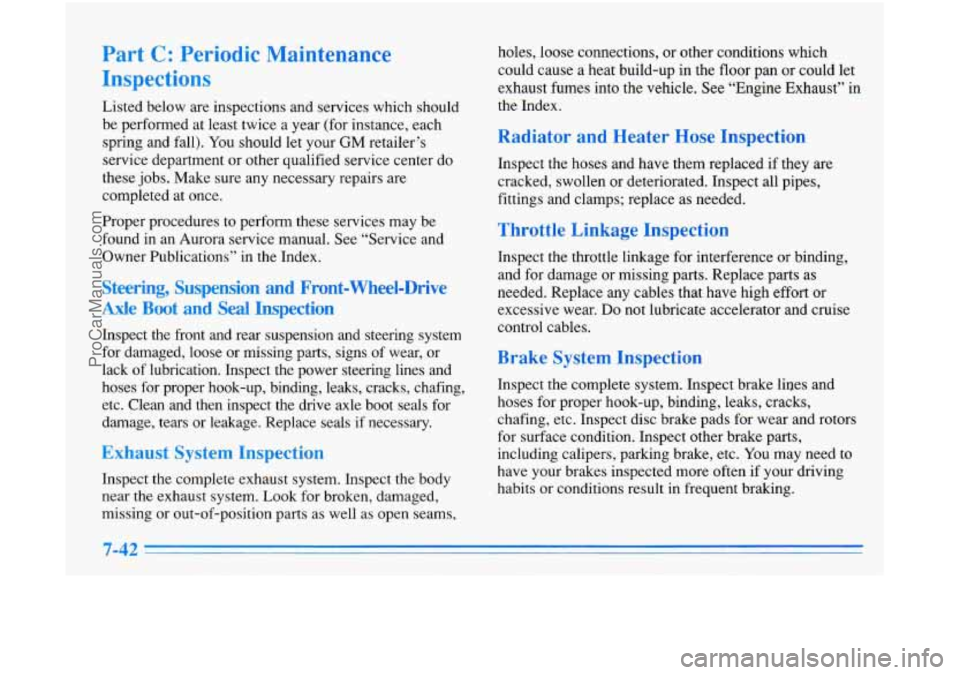 Part C: Periodic Maintenance Inspections

Listed below are inspections and services which should be performed at least twice a year (for instance, each spring and fall). You should let your GM retailer's service department or other qualified service center do these jobs. Make sure any necessary repairs are completed at once.

Proper procedures to perform these services may be found in an Aurora service manual. See "Service and Owner Publications" in the Index.

Steering, Suspension and Front-Wheel-Drive Axle Boot and Seal Inspection

Inspect the front and rear suspension and steering system for damaged, loose or missing parts, signs of wear, or lack of lubrication. Inspect the power steering lines and hoses for proper hook-up, binding, leaks, cracks, chafing, etc. Clean and then inspect the drive axle boot seals for damage, tears or leakage. Replace seals if necessary.

Exhaust System Inspection

Inspect the complete exhaust system. Inspect the body near the exhaust system. Look for broken, damaged, missing or out-of-position parts as well as open seams, holes, loose connections, or other conditions which could cause a heat build-up in the floor pan or could let exhaust fumes into the vehicle. See "Engine Exhaust" in the Index.

Radiator and Heater Hose Inspection

Inspect the hoses and have them replaced if they are cracked, swollen or deteriorated. Inspect all pipes, fittings and clamps; replace as needed.

Throttle Linkage Inspection

Inspect the throttle linkage for interference or binding, and for damage or missing parts. Replace parts as needed. Replace any cables that have high effort or excessive wear. Do not lubricate accelerator and cruise control cables.

Brake System Inspection

Inspect the complete system. Inspect brake lines and hoses for proper hook-up, binding, leaks, cracks, chafing, etc. Inspect disc brake pads for wear and rotors for surface condition. Inspect other brake parts, including calipers, parking brake, etc. You may need to have your brakes inspected more often if your driving habits or conditions result in frequent braking.

7-42

ProCarManuals.com

carmanualsonline.info